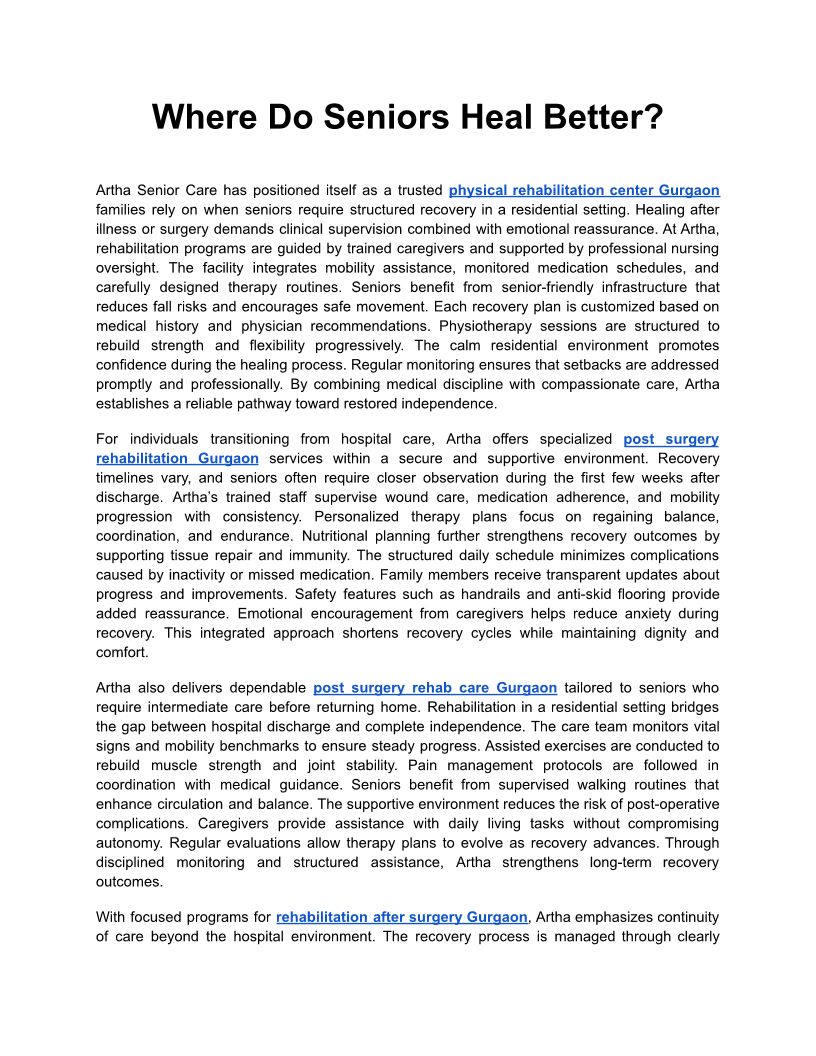 Where Do Seniors Heal Better?

Artha Senior Care has positioned itself as a trusted physical rehabilitation center Gurgaon families rely on when seniors require structured recovery in a residential setting. Healing after illness or surgery demands clinical supervision combined with emotional reassurance. At Artha, rehabilitation programs are guided by trained caregivers and supported by professional nursing oversight. The facility integrates mobility assistance, monitored medication schedules, and carefully designed therapy routines. Seniors benefit from senior-friendly infrastructure that reduces fall risks and encourages safe movement. Each recovery plan is customized based on medical history and physician recommendations. Physiotherapy sessions are structured to rebuild strength and flexibility progressively. The calm residential environment promotes confidence during the healing process. Regular monitoring ensures that setbacks are addressed promptly and professionally. By combining medical discipline with compassionate care, Artha establishes a reliable pathway toward restored independence.

For individuals transitioning from hospital care, Artha offers specialized post surgery rehabilitation Gurgaon services within a secure and supportive environment. Recovery timelines vary, and seniors often require closer observation during the first few weeks after discharge. Artha's trained staff supervise wound care, medication adherence, and mobility progression with consistency. Personalized therapy plans focus on regaining balance, coordination, and endurance. Nutritional planning further strengthens recovery outcomes by supporting tissue repair and immunity. The structured daily schedule minimizes complications caused by inactivity or missed medication. Family members receive transparent updates about progress and improvements. Safety features such as handrails and anti-skid flooring provide added reassurance. Emotional encouragement from caregivers helps reduce anxiety during recovery. This integrated approach shortens recovery cycles while maintaining dignity and comfort.

Artha also delivers dependable post surgery rehab care Gurgaon tailored to seniors who require intermediate care before returning home. Rehabilitation in a residential setting bridges the gap between hospital discharge and complete independence. The care team monitors vital signs and mobility benchmarks to ensure steady progress. Assisted exercises are conducted to rebuild muscle strength and joint stability. Pain management protocols are followed in coordination with medical guidance. Seniors benefit from supervised walking routines that enhance circulation and balance. The supportive environment reduces the risk of post-operative complications. Caregivers provide assistance with daily living tasks without compromising autonomy. Regular evaluations allow therapy plans to evolve as recovery advances. Through disciplined monitoring and structured assistance, Artha strengthens long-term recovery outcomes.

With focused programs for rehabilitation after surgery Gurgaon, Artha emphasizes continuity of care beyond the hospital environment. The recovery process is managed through clearly